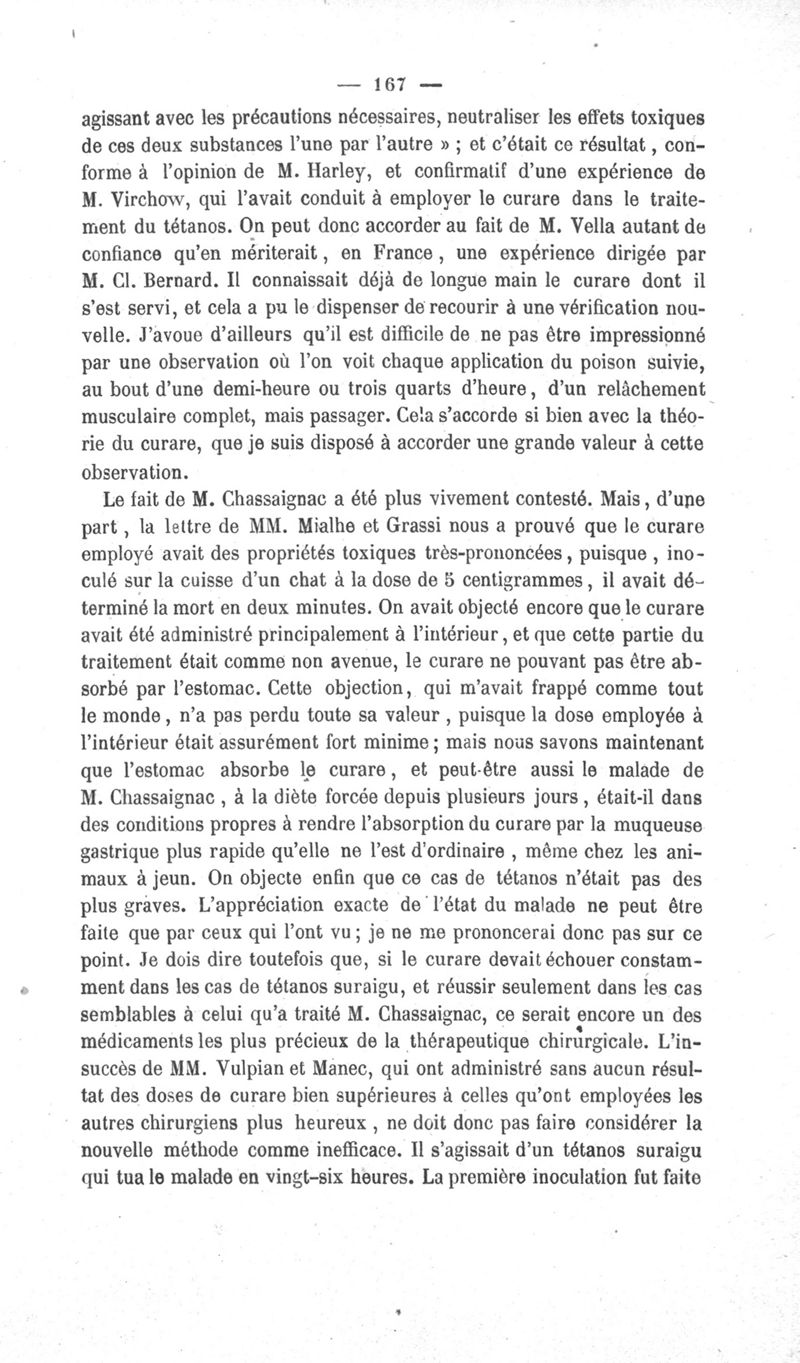 — 167 —

agissant avec les précautions nécessaires, neutraliser les effets toxiques de ces deux substances l'une par l'autre » ; et c'était ce résultat, conforme à l'opinion de M. Harley, et confirmatif d'une expérience de M. Virchow, qui l'avait conduit à employer le curare dans le traitement du tétanos. On peut donc accorder au fait de M. Vella autant de confiance qu'en mériterait, en France, une expérience dirigée par M. Cl. Bernard. Il connaissait déjà de longue main le curare dont il s'est servi, et cela a pu le dispenser de recourir à une vérification nouvelle. J'avoue d'ailleurs qu'il est difficile de ne pas être impressionné par une observation où l'on voit chaque application du poison suivie, au bout d'une demi-heure ou trois quarts d'heure, d'un relâchement musculaire complet, mais passager. Cela s'accorde si bien avec la théorie du curare, que je suis disposé à accorder une grande valeur à cette observation.

Le fait de M. Chassaignac a été plus vivement contesté. Mais, d'une part, la lettre de MM. Mialhe et Grassi nous a prouvé que le curare employé avait des propriétés toxiques très-prononcées, puisque, inoculé sur la cuisse d'un chat à la dose de 5 centigrammes, il avait déterminé la mort en deux minutes. On avait objecté encore que le curare avait été administré principalement à l'intérieur, et que cette partie du traitement était comme non avenue, le curare ne pouvant pas être absorbé par l'estomac. Cette objection, qui m'avait frappé comme tout le monde, n'a pas perdu toute sa valeur, puisque la dose employée à l'intérieur était assurément fort minime; mais nous savons maintenant que l'estomac absorbe le curare, et peut-être aussi le malade de M. Chassaignac, à la diète forcée depuis plusieurs jours, était-il dans des conditions propres à rendre l'absorption du curare par la muqueuse gastrique plus rapide qu'elle ne l'est d'ordinaire, même chez les animaux à jeun. On objecte enfin que ce cas de tétanos n'était pas des plus graves. L'appréciation exacte de l'état du malade ne peut être faite que par ceux qui l'ont vu; je ne me prononcerai donc pas sur ce point. Je dois dire toutefois que, si le curare devait échouer constamment dans les cas de tétanos suraigu, et réussir seulement dans les cas semblables à celui qu'a traité M. Chassaignac, ce serait encore un des médicaments les plus précieux de la thérapeutique chirurgicale. L'insuccès de MM. Vulpian et Manec, qui ont administré sans aucun résultat des doses de curare bien supérieures à celles qu'ont employées les autres chirurgiens plus heureux, ne doit donc pas faire considérer la nouvelle méthode comme inefficace. Il s'agissait d'un tétanos suraigu qui tua le malade en vingt-six heures. La première inoculation fut faite